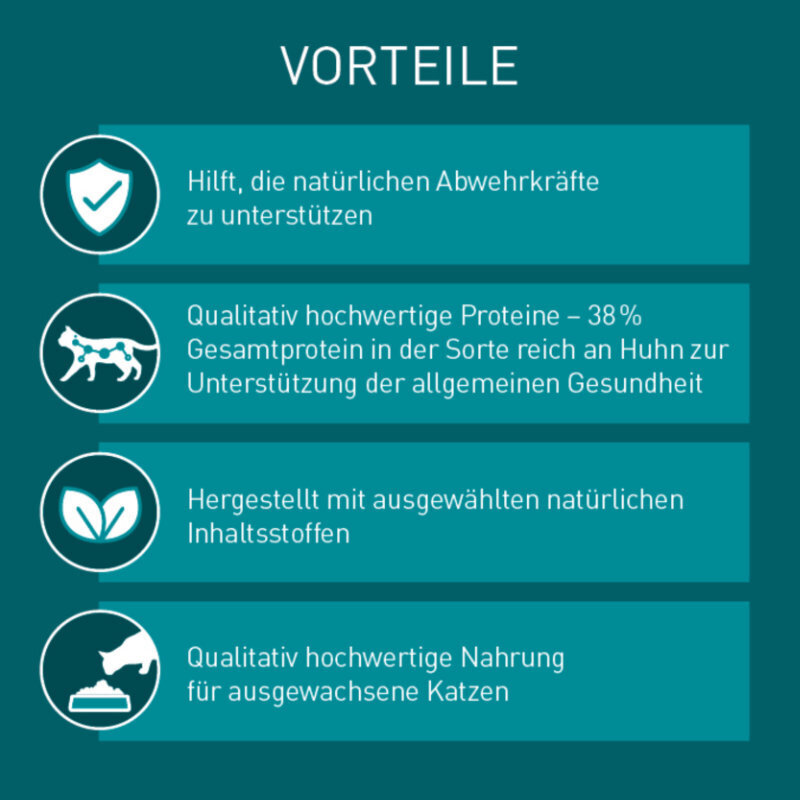 VORTEILE

Hilft, die natürlichen Abwehrkräfte zu unterstützen

Qualitativ hochwertige Proteine – 38 % Gesamtprotein in der Sorte reich an Huhn zur Unterstützung der allgemeinen Gesundheit

Hergestellt mit ausgewählten natürlichen Inhaltsstoffen

Qualitativ hochwertige Nahrung für ausgewachsene Katzen